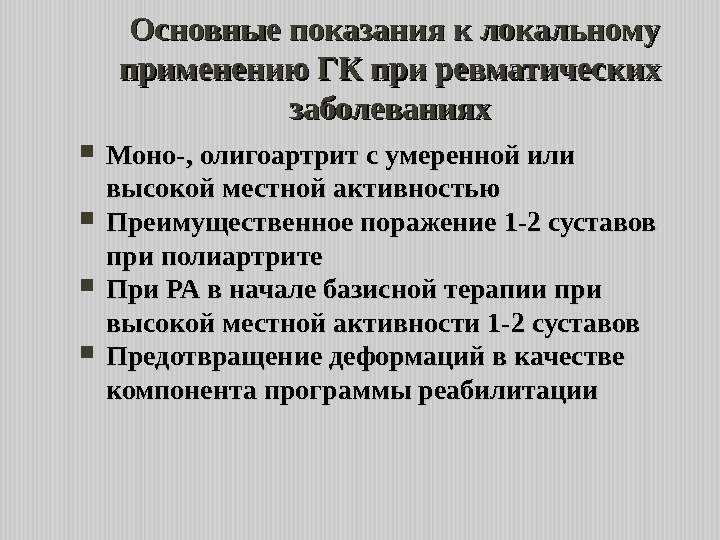 Основные показания к локальному применению ГК при ревматических заболеваниях

• Моно-, олигоартрит с умеренной или высокой местной активностью
• Преимущественное поражение 1-2 суставов при полиартрите
• При РА в начале базисной терапии при высокой местной активности 1-2 суставов
• Предотвращение деформаций в качестве компонента программы реабилитации